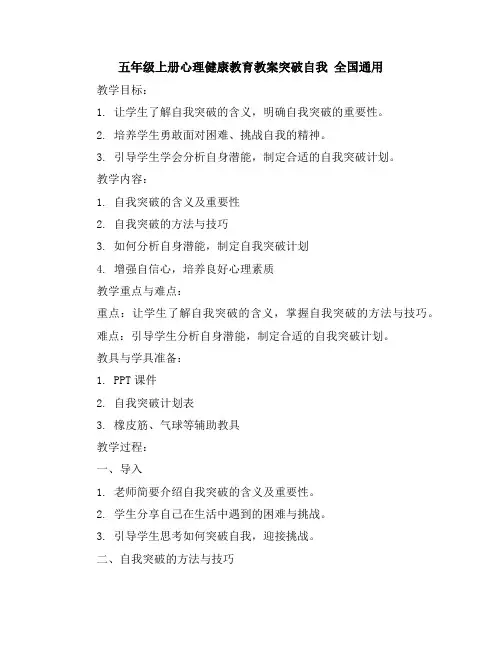 五年级上册心理健康教育教案突破自我 全国通用

教学目标：

1. 让学生了解自我突破的含义，明确自我突破的重要性。

2. 培养学生勇敢面对困难、挑战自我的精神。

3. 引导学生学会分析自身潜能，制定合适的自我突破计划。

教学内容：

1. 自我突破的含义及重要性

2. 自我突破的方法与技巧

3. 如何分析自身潜能，制定自我突破计划

4. 增强自信心，培养良好心理素质

教学重点与难点：

重点：让学生了解自我突破的含义，掌握自我突破的方法与技巧。

难点：引导学生分析自身潜能，制定合适的自我突破计划。

教具与学具准备：

1. PPT 课件

2. 自我突破计划表

3. 橡皮筋、气球等辅助教具

教学过程：

一、导入

1. 老师简要介绍自我突破的含义及重要性。

2. 学生分享自己在生活中遇到的困难与挑战。

3. 引导学生思考如何突破自我，迎接挑战。

二、自我突破的方法与技巧